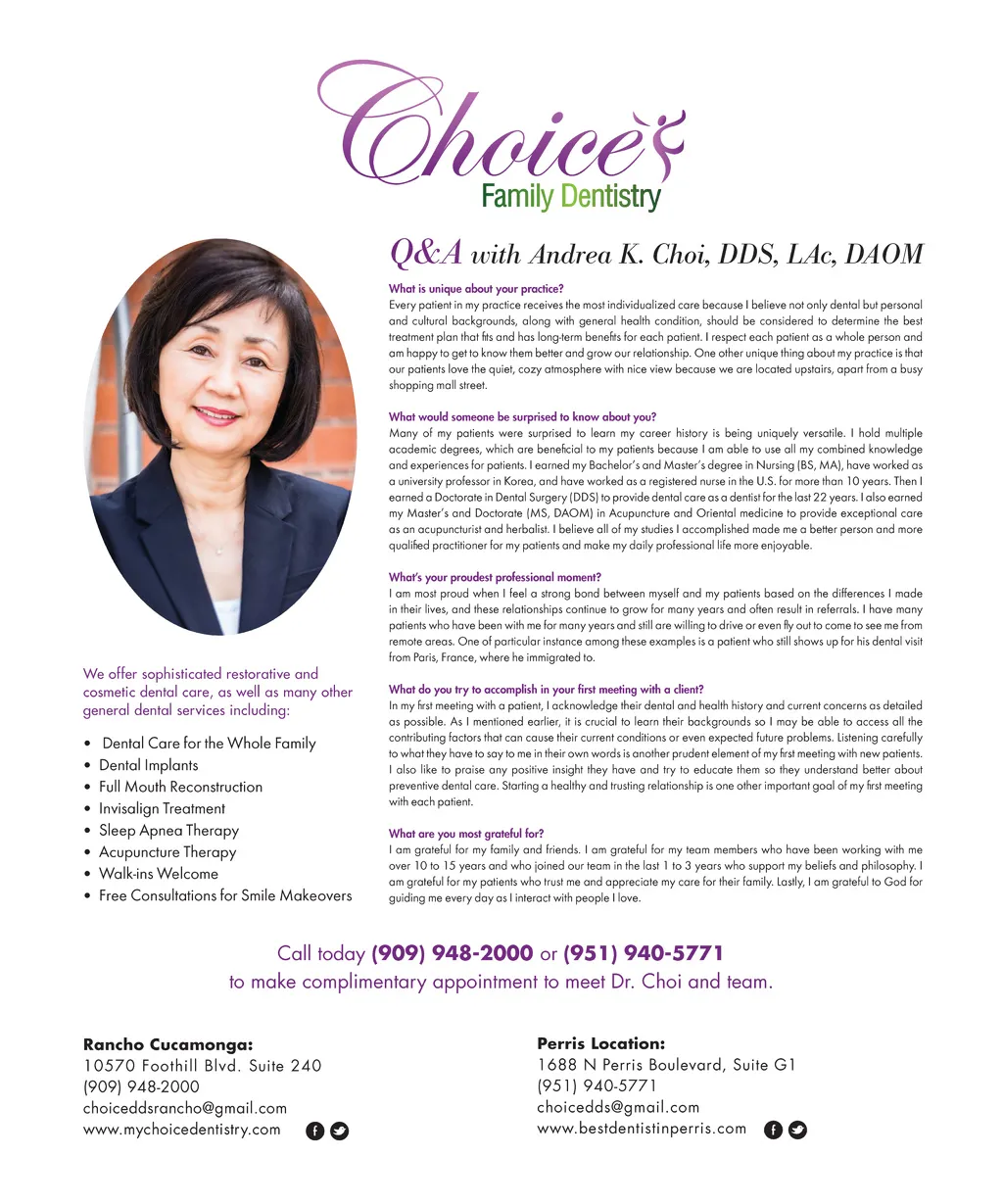 Choice
Family Dentistry

Q&A with Andrea K. Choi, DDS, LAc, DAOM

What is unique about your practice?
Every patient in my practice receives the most individualized care because I believe not only dental but personal and cultural backgrounds, along with general health condition, should be considered to determine the best treatment plan that fits and has long-term benefits for each patient. I respect each patient as a whole person and am happy to get to know them better and grow our relationship. One other unique thing about my practice is that our patients love the quiet, cozy atmosphere with nice view because we are located upstairs, apart from a busy shopping mall street.

What would someone be surprised to know about you?
Many of my patients were surprised to learn my career history is being uniquely versatile. I hold multiple academic degrees, which are beneficial to my patients because I am able to use all my combined knowledge and experiences for patients. I earned my Bachelor's and Master's degree in Nursing (BS, MA), have worked as a university professor in Korea, and have worked as a registered nurse in the U.S. for more than 10 years. Then I earned a Doctorate in Dental Surgery (DDS) to provide dental care as a dentist for the last 22 years. I also earned my Master's and Doctorate (MS, DAOM) in Acupuncture and Oriental medicine to provide exceptional care as an acupuncturist and herbalist. I believe all of my studies I accomplished made me a better person and more qualified practitioner for my patients and make my daily professional life more enjoyable.

What's your proudest professional moment?
I am most proud when I feel a strong bond between myself and my patients based on the differences I made in their lives, and these relationships continue to grow for many years and often result in referrals. I have many patients who have been with me for many years and still are willing to drive or even fly out to come to see me from remote areas. One of particular instance among these examples is a patient who still shows up for his dental visit from Paris, France, where he immigrated to.

What do you try to accomplish in your first meeting with a client?
In my first meeting with a patient, I acknowledge their dental and health history and current concerns as detailed as possible. As I mentioned earlier, it is crucial to learn their backgrounds so I may be able to access all the contributing factors that can cause their current conditions or even expected future problems. Listening carefully to what they have to say to me in their own words is another prudent element of my first meeting with new patients. I also like to praise any positive insight they have and try to educate them so they understand better about preventive dental care. Starting a healthy and trusting relationship is one other important goal of my first meeting with each patient.

What are you most grateful for?
I am grateful for my family and friends. I am grateful for my team members who have been working with me over 10 to 15 years and who joined our team in the last 1 to 3 years who support my beliefs and philosophy. I am grateful for my patients who trust me and appreciate my care for their family. Lastly, I am grateful to God for guiding me every day as I interact with people I love.

We offer sophisticated restorative and cosmetic dental care, as well as many other general dental services including:

• Dental Care for the Whole Family
• Dental Implants
• Full Mouth Reconstruction
• Invisalign Treatment
• Sleep Apnea Therapy
• Acupuncture Therapy
• Walk-ins Welcome
• Free Consultations for Smile Makeovers

Call today (909) 948-2000 or (951) 940-5771
to make complimentary appointment to meet Dr. Choi and team.

Rancho Cucamonga:
10570 Foothill Blvd. Suite 240
(909) 948-2000
choiceddsrancho@gmail.com
www.mychoicedentistry.com

Perris Location:
1688 N Perris Boulevard, Suite G1
(951) 940-5771
choicedds@gmail.com
www.bestdentistinperris.com